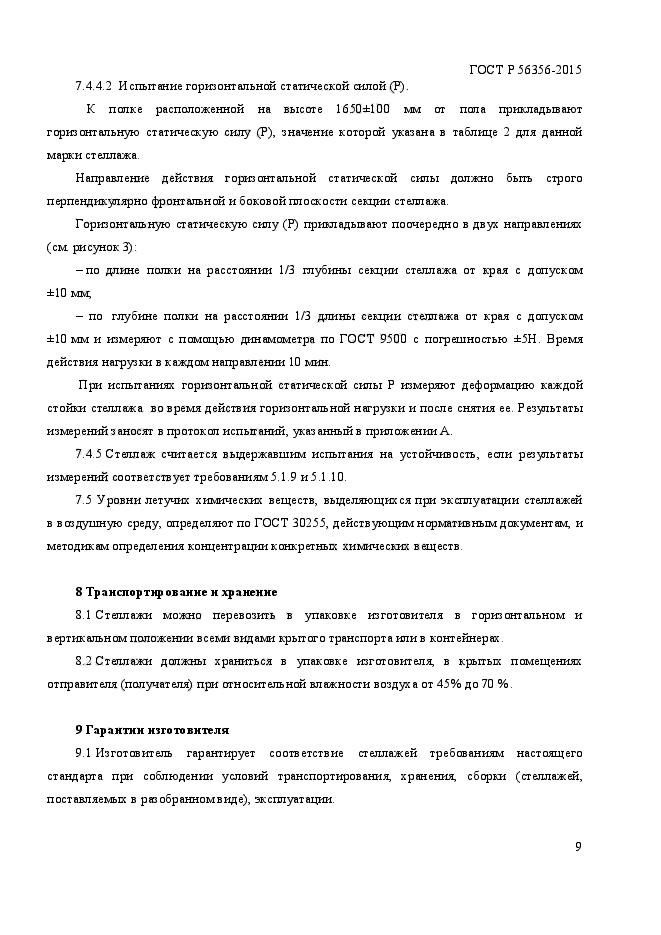 ГОСТ Р 56356-2015

7.4.4.2 Испытание горизонтальной статической силой (Р).

К полке расположенной на высоте 1650±100 мм от пола прикладывают горизонтальную статическую силу (Р), значение которой указана в таблице 2 для данной марки стеллажа.

Направление действия горизонтальной статической силы должно быть строго перпендикулярно фронтальной и боковой плоскости секции стеллажа.

Горизонтальную статическую силу (Р) прикладывают поочередно в двух направлениях (см. рисунок 3):

– по длине полки на расстоянии 1/3 глубины секции стеллажа от края с допуском ±10 мм;

– по глубине полки на расстоянии 1/3 длины секции стеллажа от края с допуском ±10 мм и измеряют с помощью динамометра по ГОСТ 9500 с погрешностью ±5Н. Время действия нагрузки в каждом направлении 10 мин.

При испытаниях горизонтальной статической силы Р измеряют деформацию каждой стойки стеллажа во время действия горизонтальной нагрузки и после снятия ее. Результаты измерений заносят в протокол испытаний, указанный в приложении А.

7.4.5 Стеллаж считается выдержавшим испытания на устойчивость, если результаты измерений соответствует требованиям 5.1.9 и 5.1.10.

7.5 Уровни летучих химических веществ, выделяющихся при эксплуатации стеллажей в воздушную среду, определяют по ГОСТ 30255, действующим нормативным документам, и методикам определения концентрации конкретных химических веществ.

8 Транспортирование и хранение

8.1 Стеллажи можно перевозить в упаковке изготовителя в горизонтальном и вертикальном положении всеми видами крытого транспорта или в контейнерах.

8.2 Стеллажи должны храниться в упаковке изготовителя, в крытых помещениях отправителя (получателя) при относительной влажности воздуха от 45% до 70 %.

9 Гарантии изготовителя

9.1 Изготовитель гарантирует соответствие стеллажей требованиям настоящего стандарта при соблюдении условий транспортирования, хранения, сборки (стеллажей, поставляемых в разобранном виде), эксплуатации.

9